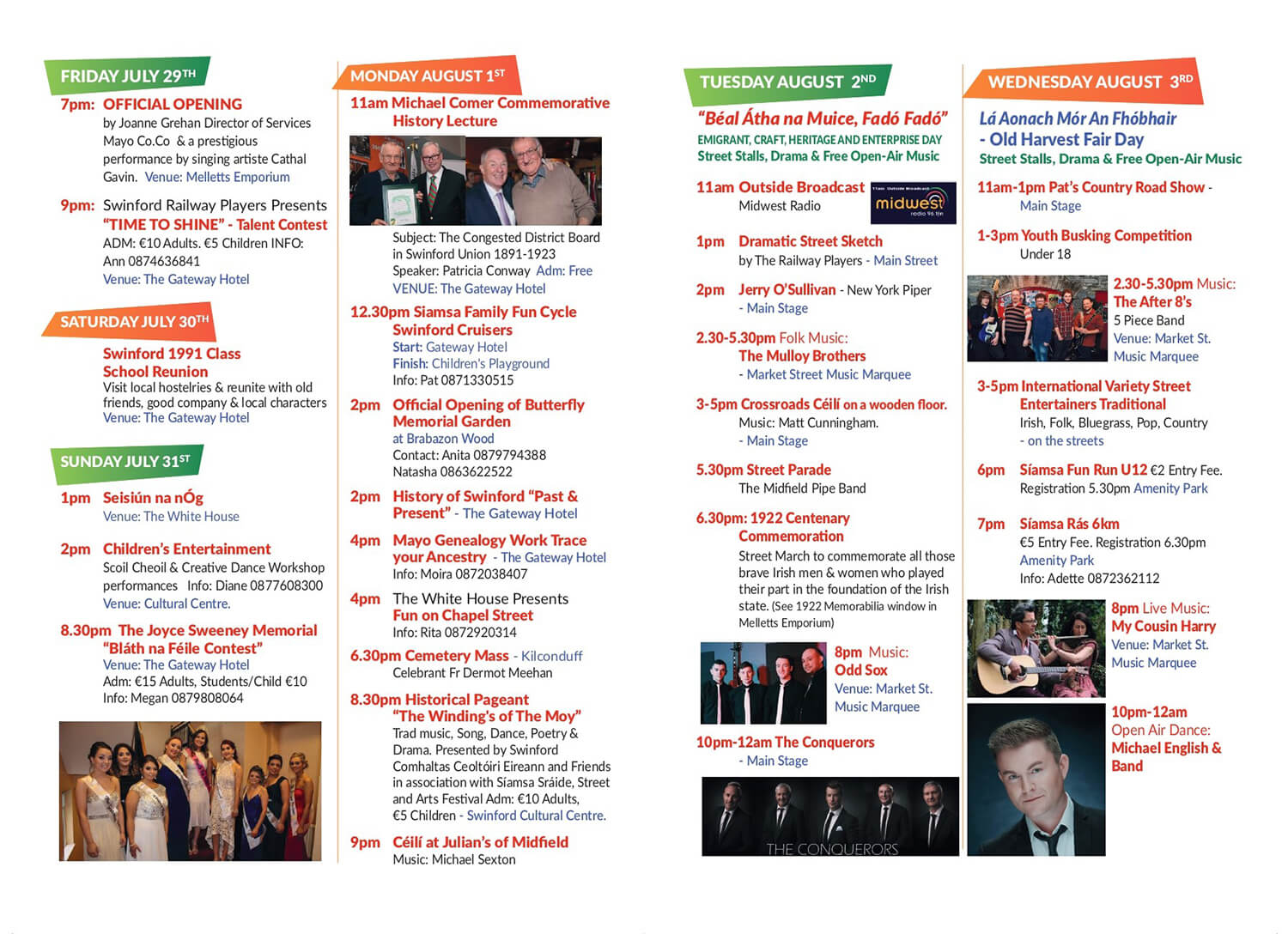 FRIDAY JULY 29TH

7pm: OFFICIAL OPENING by Joanne Grehan Director of Services Mayo Co.Co & a prestigious performance by singing artiste Cathal Gavin. Venue: Melletts Emporium

9pm: Swinford Railway Players Presents "TIME TO SHINE" - Talent Contest ADM: €10 Adults. €5 Children INFO: Ann 0874636841 Venue: The Gateway Hotel

SATURDAY JULY 30TH

Swinford 1991 Class School Reunion Visit local hostelries & reunite with old friends, good company & local characters Venue: The Gateway Hotel

SUNDAY JULY 31ST

1pm Seisiún na nÓg Venue: The White House

2pm Children's Entertainment Scoil Cheoil & Creative Dance Workshop performances Info: Diane 0877608300 Venue: Cultural Centre.

8.30pm The Joyce Sweeney Memorial "Bláth na Féile Contest" Venue: The Gateway Hotel Adm: €15 Adults, Students/Child €10 Info: Megan 0879808064

MONDAY AUGUST 1ST

11am Michael Comer Commemorative History Lecture

Subject: The Congested District Board in Swinford Union 1891-1923 Speaker: Patricia Conway Adm: Free VENUE: The Gateway Hotel

12.30pm Siamsa Family Fun Cycle Swinford Cruisers Start: Gateway Hotel Finish: Children's Playground Info: Pat 0871330515

2pm Official Opening of Butterfly Memorial Garden at Brabazon Wood Contact: Anita 0879794388 Natasha 0863622522

2pm History of Swinford "Past & Present" - The Gateway Hotel

4pm Mayo Genealogy Work Trace your Ancestry - The Gateway Hotel Info: Moira 0872038407

4pm The White House Presents Fun on Chapel Street Info: Rita 0872920314

6.30pm Cemetery Mass - Kilconduff Celebrant Fr Dermot Meehan

8.30pm Historical Pageant "The Winding's of The Moy" Trad music, Song, Dance, Poetry & Drama. Presented by Swinford Comhaltas Ceoltóiri Eireann and Friends in association with Siamsa Sráide, Street and Arts Festival Adm: €10 Adults, €5 Children - Swinford Cultural Centre.

9pm Céilí at Julian's of Midfield Music: Michael Sexton

TUESDAY AUGUST 2ND

"Béal Átha na Muice, Fadó Fadó" EMIGRANT, CRAFT, HERITAGE AND ENTERPRISE DAY Street Stalls, Drama & Free Open-Air Music

11am Outside Broadcast Midwest Radio

midwest radio 96 fm

1pm Dramatic Street Sketch by The Railway Players - Main Street

2pm Jerry O'Sullivan - New York Piper - Main Stage

2.30-5.30pm Folk Music: The Mulloy Brothers - Market Street Music Marquee

3-5pm Crossroads Céilí on a wooden floor. Music: Matt Cunningham. - Main Stage

5.30pm Street Parade The Midfield Pipe Band

6.30pm: 1922 Centenary Commemoration Street March to commemorate all those brave Irish men & women who played their part in the foundation of the Irish state. (See 1922 Memorabilia window in Melletts Emporium)

8pm Music: Odd Sox Venue: Market St. Music Marquee

10pm-12am The Conquerors - Main Stage

THE CONQUERORS

WEDNESDAY AUGUST 3RD

Lá Aonach Mór An Fhóbhair - Old Harvest Fair Day Street Stalls, Drama & Free Open-Air Music

11am-1pm Pat's Country Road Show - Main Stage

1-3pm Youth Busking Competition Under 18

2.30-5.30pm Music: The After 8's 5 Piece Band Venue: Market St. Music Marquee

3-5pm International Variety Street Entertainers Traditional Irish, Folk, Bluegrass, Pop, Country - on the streets

6pm Síamsa Fun Run U12 €2 Entry Fee. Registration 5.30pm Amenity Park

7pm Síamsa Rás 6km €5 Entry Fee. Registration 6.30pm Amenity Park Info: Adette 0872362112

8pm Live Music: My Cousin Harry Venue: Market St. Music Marquee

10pm-12am Open Air Dance: Michael English & Band